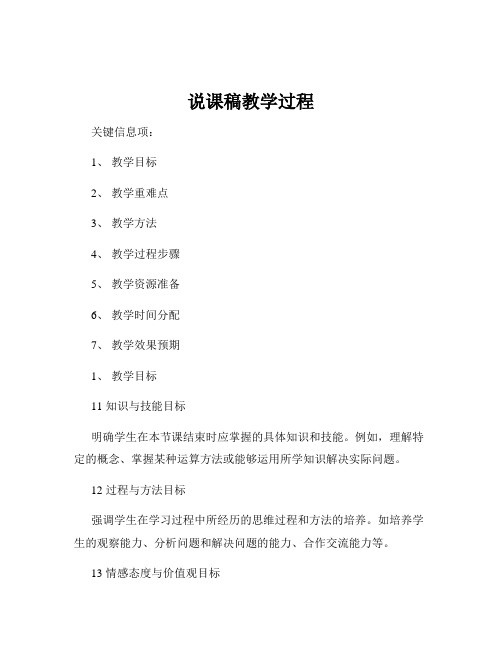 说课稿教学过程

关键信息项：

1、 教学目标

2、 教学重难点

3、 教学方法

4、 教学过程步骤

5、 教学资源准备

6、 教学时间分配

7、 教学效果预期

1、 教学目标

11 知识与技能目标

明确学生在本节课结束时应掌握的具体知识和技能。例如，理解特定的概念、掌握某种运算方法或能够运用所学知识解决实际问题。

12 过程与方法目标

强调学生在学习过程中所经历的思维过程和方法的培养。如培养学生的观察能力、分析问题和解决问题的能力、合作交流能力等。

13 情感态度与价值观目标